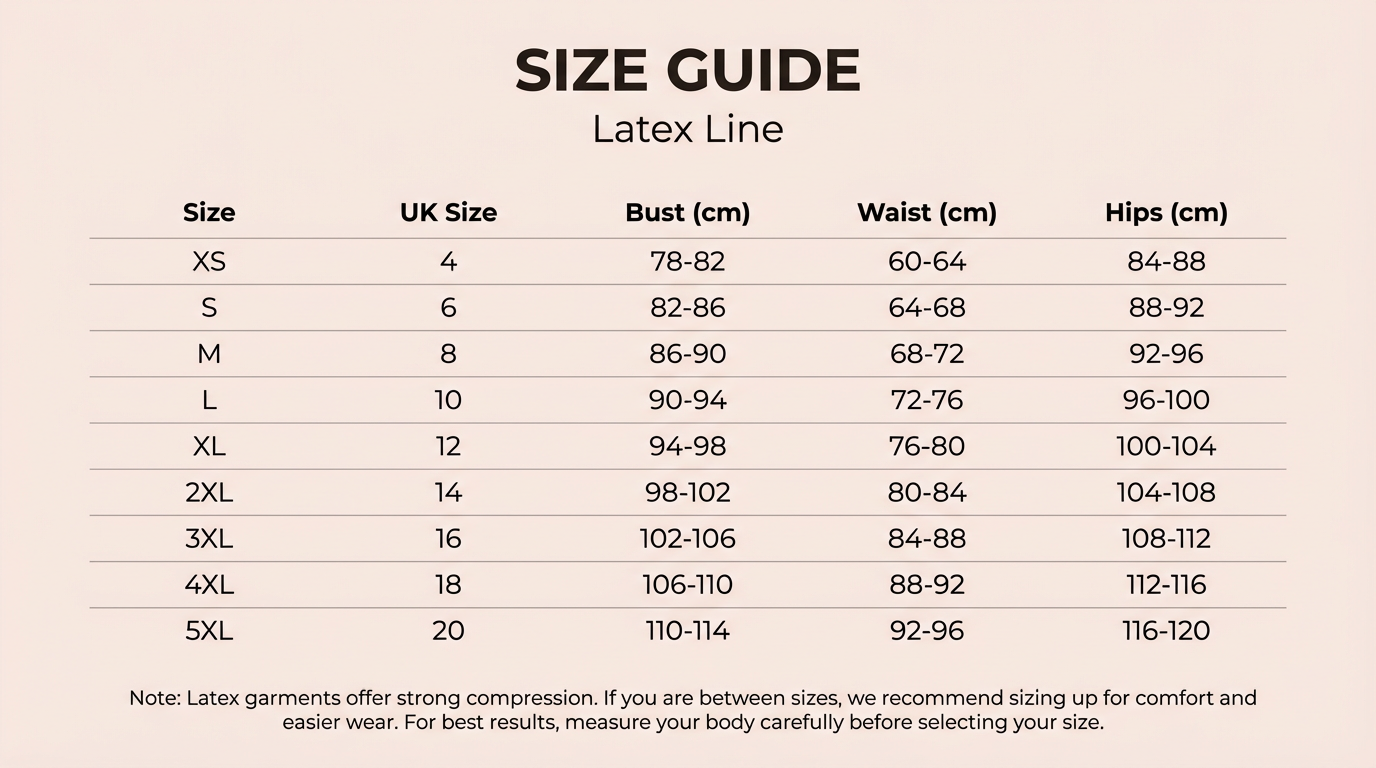 SIZE GUIDE

Latex Line

| Size | UK Size | Bust (cm) | Waist (cm) | Hips (cm) |
|---|---|---|---|---|
| XS | 4 | 78-82 | 60-64 | 84-88 |
| S | 6 | 82-86 | 64-68 | 88-92 |
| M | 8 | 86-90 | 68-72 | 92-96 |
| L | 10 | 90-94 | 72-76 | 96-100 |
| XL | 12 | 94-98 | 76-80 | 100-104 |
| 2XL | 14 | 98-102 | 80-84 | 104-108 |
| 3XL | 16 | 102-106 | 84-88 | 108-112 |
| 4XL | 18 | 106-110 | 88-92 | 112-116 |
| 5XL | 20 | 110-114 | 92-96 | 116-120 |

Note: Latex garments offer strong compression. If you are between sizes, we recommend sizing up for comfort and easier wear. For best results, measure your body carefully before selecting your size.